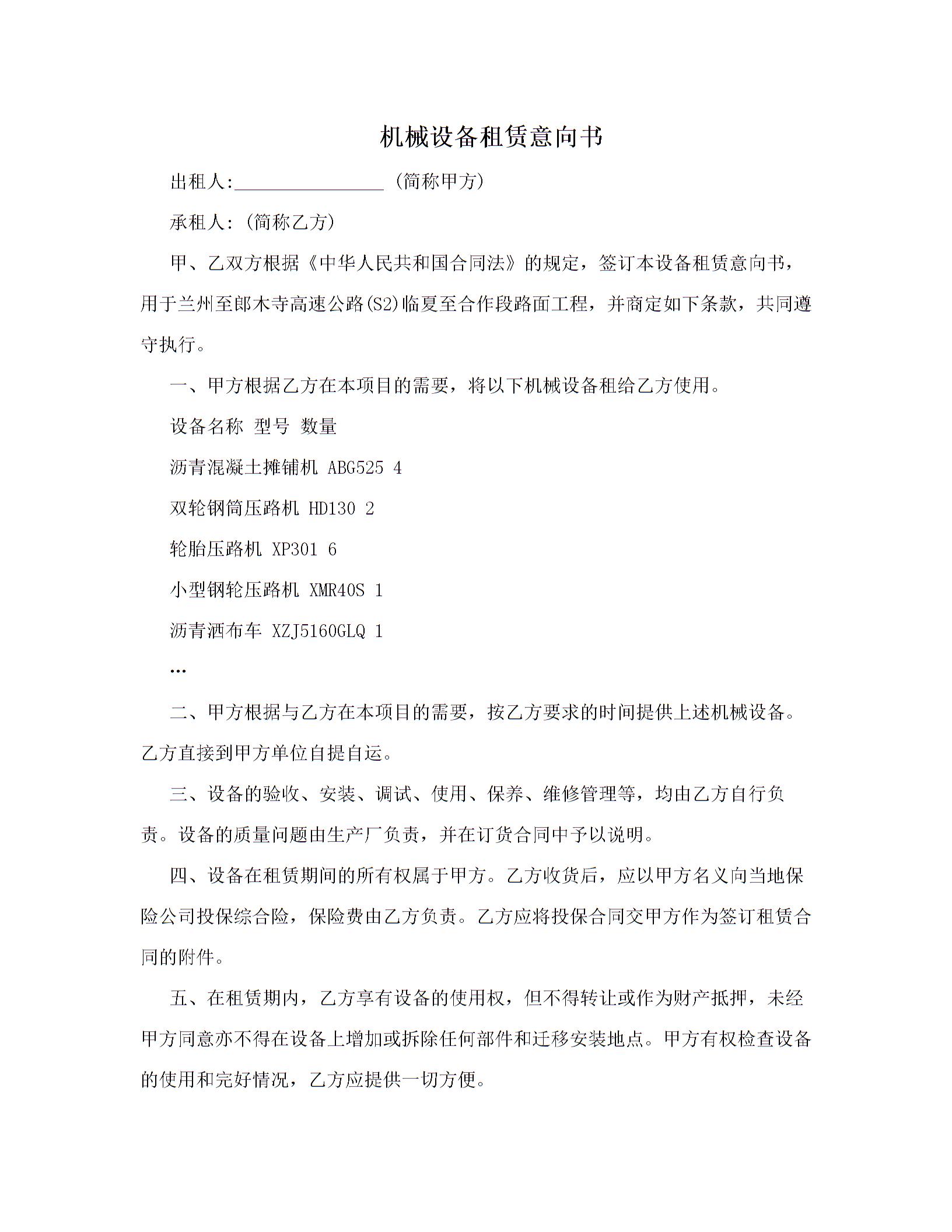 机械设备租赁意向书

出租人:________________ (简称甲方)

承租人: (简称乙方)

甲、乙双方根据《中华人民共和国合同法》的规定，签订本设备租赁意向书，用于兰州至郎木寺高速公路(S2)临夏至合作段路面工程，并商定如下条款，共同遵守执行。

一、甲方根据乙方在本项目的需要，将以下机械设备租给乙方使用。

设备名称 型号 数量

沥青混凝土摊铺机 ABG525 4

双轮钢筒压路机 HD130 2

轮胎压路机 XP301 6

小型钢轮压路机 XMR40S 1

沥青洒布车 XZJ5160GLQ 1

…

二、甲方根据与乙方在本项目的需要，按乙方要求的时间提供上述机械设备。乙方直接到甲方单位自提自运。

三、设备的验收、安装、调试、使用、保养、维修管理等，均由乙方自行负责。设备的质量问题由生产厂负责，并在订货合同中予以说明。

四、设备在租赁期间的所有权属于甲方。乙方收货后，应以甲方名义向当地保险公司投保综合险，保险费由乙方负责。乙方应将投保合同交甲方作为签订租赁合同的附件。

五、在租赁期内，乙方享有设备的使用权，但不得转让或作为财产抵押，未经甲方同意亦不得在设备上增加或拆除任何部件和迁移安装地点。甲方有权检查设备的使用和完好情况，乙方应提供一切方便。